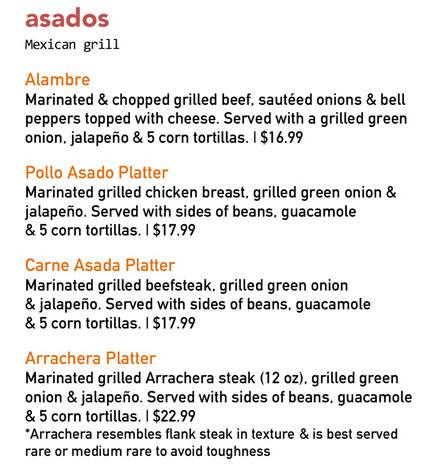 asados
Mexican grill

Alambre
Marinated & chopped grilled beef, sautéed onions & bell peppers topped with cheese. Served with a grilled green onion, jalapeño & 5 corn tortillas. | $16.99

Pollo Asado Platter
Marinated grilled chicken breast, grilled green onion & jalapeño. Served with sides of beans, guacamole & 5 corn tortillas. | $17.99

Carne Asada Platter
Marinated grilled beefsteak, grilled green onion & jalapeño. Served with sides of beans, guacamole & 5 corn tortillas. | $17.99

Arrachera Platter
Marinated grilled Arrachera steak (12 oz), grilled green onion & jalapeño. Served with sides of beans, guacamole & 5 corn tortillas. | $22.99
*Arrachera resembles flank steak in texture & is best served rare or medium rare to avoid toughness